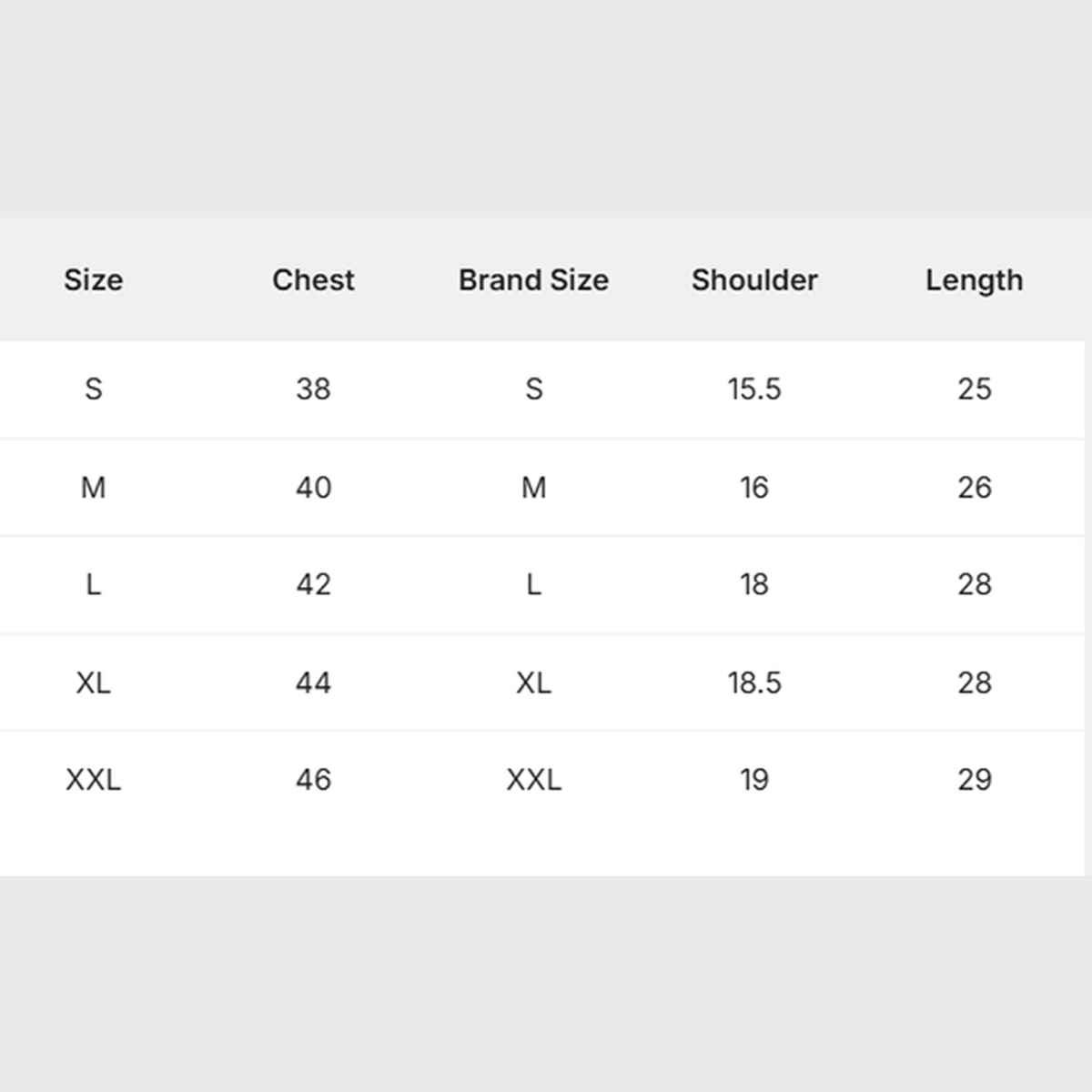 | Size | Chest | Brand Size | Shoulder | Length |
|---|---|---|---|---|
| S | 38 | S | 15.5 | 25 |
| M | 40 | M | 16 | 26 |
| L | 42 | L | 18 | 28 |
| XL | 44 | XL | 18.5 | 28 |
| XXL | 46 | XXL | 19 | 29 |